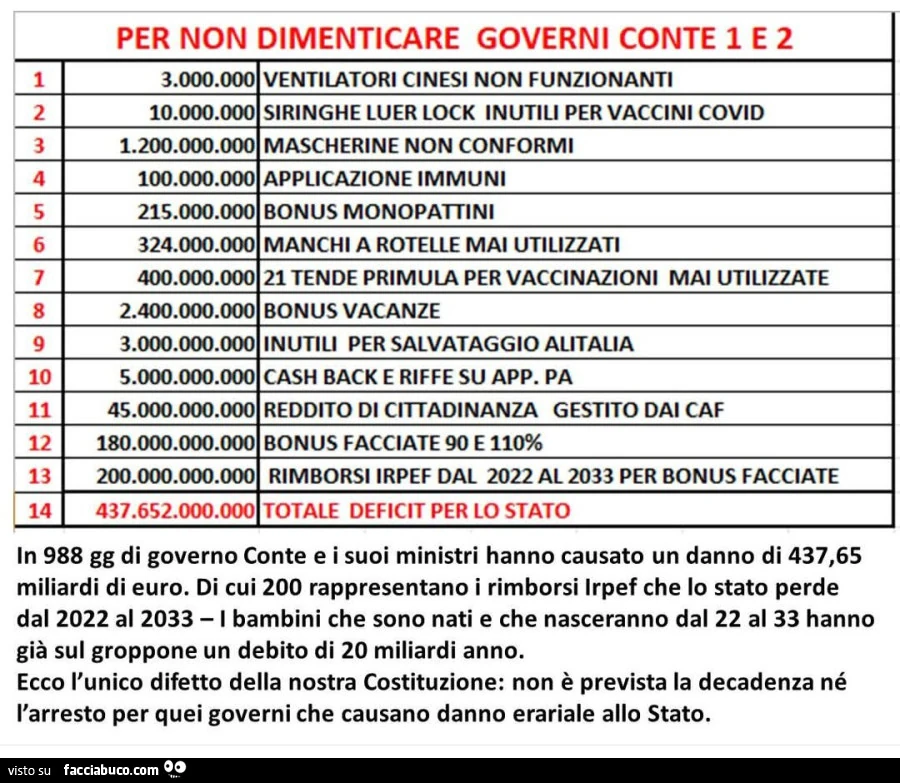 PER NON DIMENTICARE GOVERNI CONTE 1 E 2

| | | |
|---|---|---|
| 1 | 3.000.000 | VENTILATORI CINESI NON FUNZIONANTI |
| 2 | 10.000.000 | SIRINGHE LUER LOCK INUTILI PER VACCINI COVID |
| 3 | 1.200.000.000 | MASCHERINE NON CONFORMI |
| 4 | 100.000.000 | APPLICAZIONE IMMUNI |
| 5 | 215.000.000 | BONUS MONOPATTINI |
| 6 | 324.000.000 | MANCHI A ROTELLE MAI UTILIZZATI |
| 7 | 400.000.000 | 21 TENDE PRIMULA PER VACCINAZIONI MAI UTILIZZATE |
| 8 | 2.400.000.000 | BONUS VACANZE |
| 9 | 3.000.000.000 | INUTILI PER SALVATAGGIO ALITALIA |
| 10 | 5.000.000.000 | CASH BACK E RIFFE SU APP. PA |
| 11 | 45.000.000.000 | REDDITO DI CITTADINANZA GESTITO DAI CAF |
| 12 | 180.000.000.000 | BONUS FACCIATE 90 E 110% |
| 13 | 200.000.000.000 | RIMBORSI IRPEF DAL 2022 AL 2033 PER BONUS FACCIATE |
| 14 | 437.652.000.000 | TOTALE DEFICIT PER LO STATO |

In 988 gg di governo Conte e i suoi ministri hanno causato un danno di 437,65 miliardi di euro. Di cui 200 rappresentano i rimborsi Irpef che lo stato perde dal 2022 al 2033 – I bambini che sono nati e che nasceranno dal 22 al 33 hanno già sul groppone un debito di 20 miliardi anno.
Ecco l'unico difetto della nostra Costituzione: non è prevista la decadenza né l'arresto per quei governi che causano danno erariale allo Stato.

visto su facciabuco.com